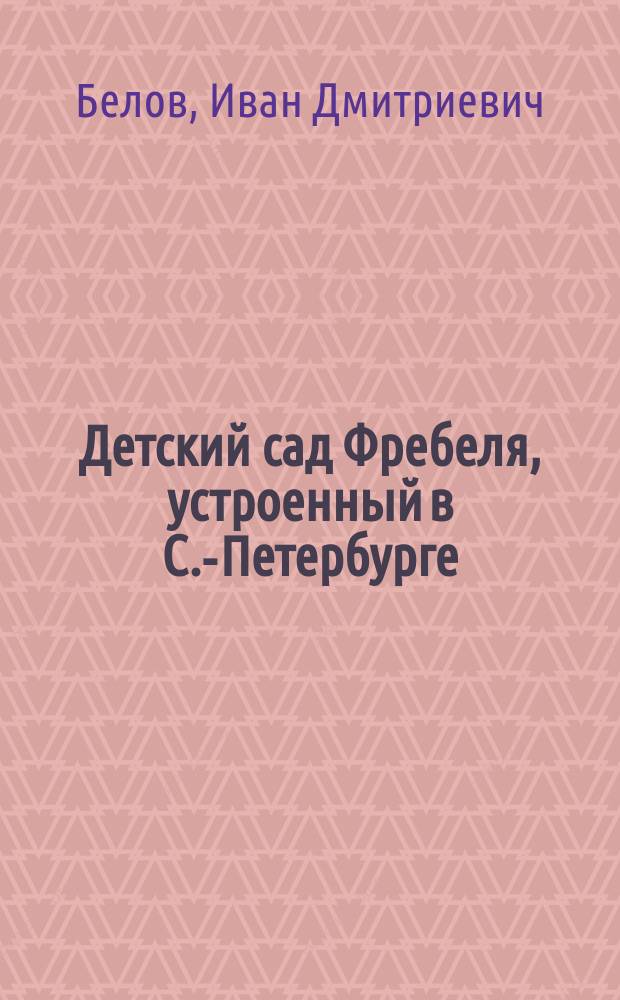 Белов, Иван Дмитриевич

Детский сад Фребеля, устроенный в С.-Петербурге